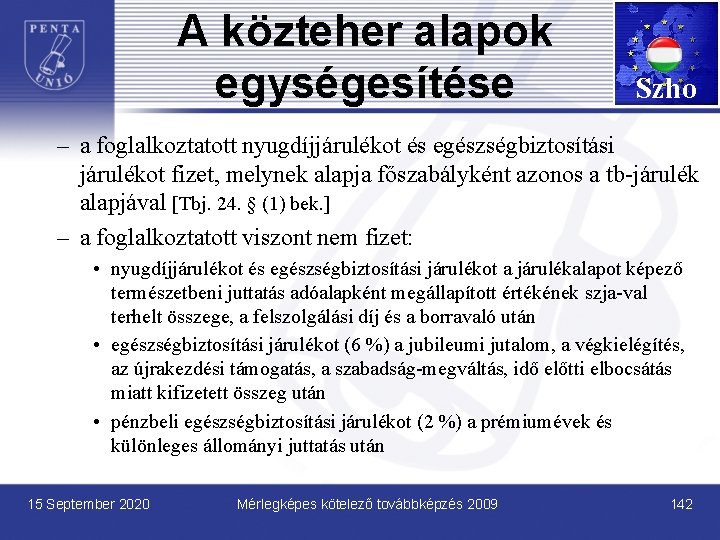 PENTA UNIÓ

A közteher alapok egységesítése

Szho

– a foglalkoztatott nyugdíjjárulékot és egészségbiztosítási járulékot fizet, melynek alapja főszabályként azonos a tb-járulék alapjával [Tbj. 24. § (1) bek.]

– a foglalkoztatott viszont nem fizet:

• nyugdíjjárulékot és egészségbiztosítási járulékot a járulékalapot képező természetbeni juttatás adóalapként megállapított értékének szja-val terhelt összege, a felszolgálási díj és a borravaló után

• egészségbiztosítási járulékot (6 %) a jubileumi jutalom, a végkielégítés, az újrakezdési támogatás, a szabadság-megváltás, idő előtti elbocsátás miatt kifizetett összeg után

• pénzbeli egészségbiztosítási járulékot (2 %) a prémiumévek és különleges állományi juttatás után

15 September 2020

Mérlegképes kötelező továbbképzés 2009

142